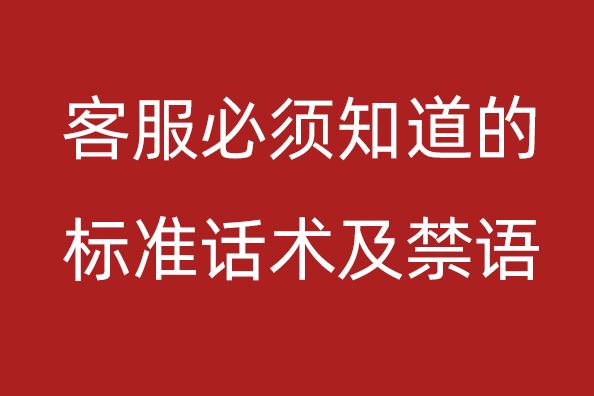 客服必须知道的
标准话术及禁语